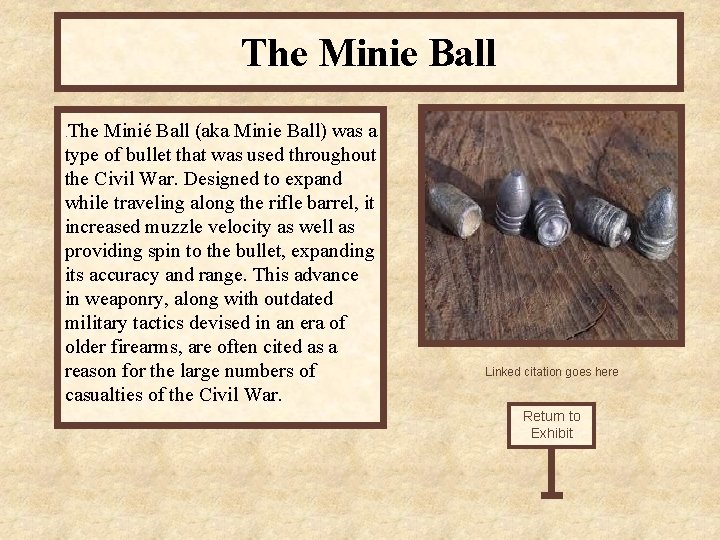 The Minie Ball

.The Minié Ball (aka Minie Ball) was a type of bullet that was used throughout the Civil War. Designed to expand while traveling along the rifle barrel, it increased muzzle velocity as well as providing spin to the bullet, expanding its accuracy and range. This advance in weaponry, along with outdated military tactics devised in an era of older firearms, are often cited as a reason for the large numbers of casualties of the Civil War.

Linked citation goes here

Return to Exhibit